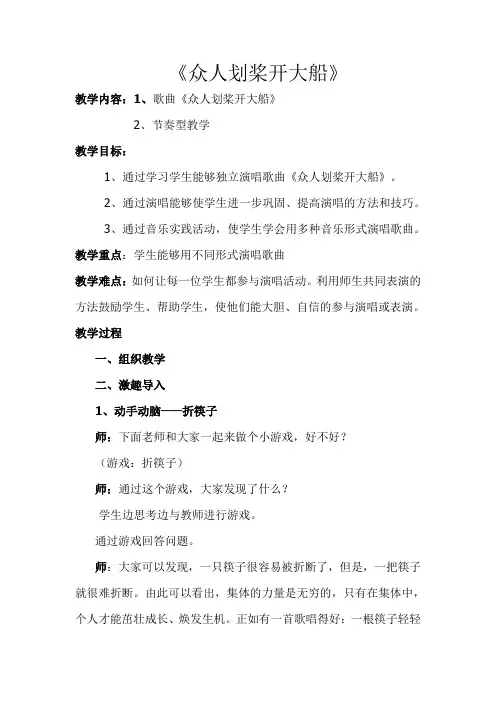 《众人划桨开大船》

教学内容：1、歌曲《众人划桨开大船》

2、节奏型教学

教学目标：

1、通过学习学生能够独立演唱歌曲《众人划桨开大船》。

2、通过演唱能够使学生进一步巩固、提高演唱的方法和技巧。

3、通过音乐实践活动，使学生学会用多种音乐形式演唱歌曲。

教学重点：学生能够用不同形式演唱歌曲

教学难点：如何让每一位学生都参与演唱活动。利用师生共同表演的方法鼓励学生、帮助学生，使他们能大胆、自信的参与演唱或表演。

教学过程

一、组织教学

二、激趣导入

1、动手动脑——折筷子

师：下面老师和大家一起来做个小游戏，好不好？

（游戏：折筷子）

师：通过这个游戏，大家发现了什么？

学生边思考边与教师进行游戏。

通过游戏回答问题。

师：大家可以发现，一只筷子很容易被折断了，但是，一把筷子就很难折断。由此可以看出，集体的力量是无穷的，只有在集体中，个人才能茁壮成长、焕发生机。正如有一首歌唱得好：一根筷子轻轻